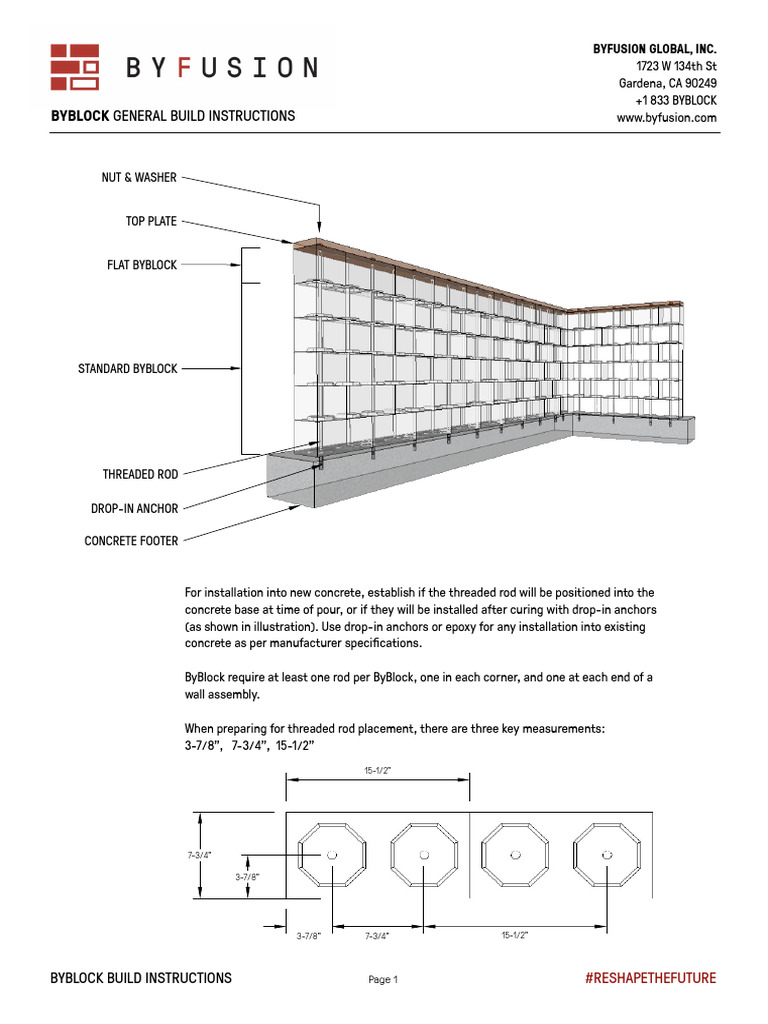 BYFUSION

BYBLOCK GENERAL BUILD INSTRUCTIONS

BYFUSION GLOBAL, INC.
1723 W 134th St
Gardena, CA 90249
+1 833 BYBLOCK
www.byfusion.com

NUT & WASHER

TOP PLATE

FLAT BYBLOCK

STANDARD BYBLOCK

THREADED ROD

DROP-IN ANCHOR

CONCRETE FOOTER

For installation into new concrete, establish if the threaded rod will be positioned into the concrete base at time of pour, or if they will be installed after curing with drop-in anchors (as shown in illustration). Use drop-in anchors or epoxy for any installation into existing concrete as per manufacturer specifications.

ByBlock require at least one rod per ByBlock, one in each corner, and one at each end of a wall assembly.

When preparing for threaded rod placement, there are three key measurements:
3-7/8", 7-3/4", 15-1/2"

15-1/2"

7-3/4"

3-7/8"

3-7/8"

7-3/4"

15-1/2"

BYBLOCK BUILD INSTRUCTIONS

Page 1

#RESHAPETHEFUTURE